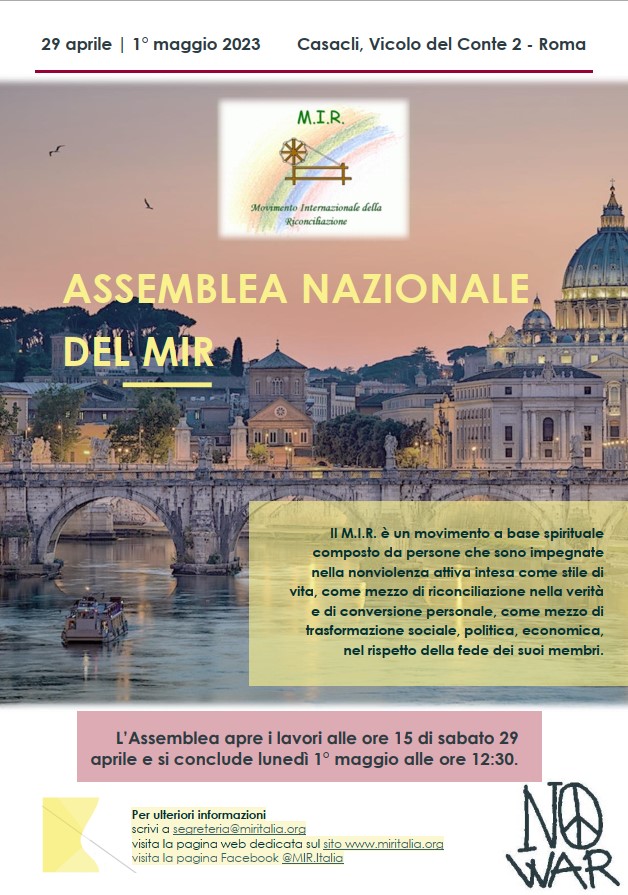 29 aprile | 1° maggio 2023 Casacli, Vicolo del Conte 2 - Roma

M.I.R.

Movimento Internazionale della Riconciliazione

ASSEMBLEA NAZIONALE DEL MIR

Il M.I.R. è un movimento a base spirituale composto da persone che sono impegnate nella nonviolenza attiva intesa come stile di vita, come mezzo di riconciliazione nella verità e di conversione personale, come mezzo di trasformazione sociale, politica, economica, nel rispetto della fede dei suoi membri.

L'Assemblea apre i lavori alle ore 15 di sabato 29 aprile e si conclude lunedì 1° maggio alle ore 12:30.

Per ulteriori informazioni
scrivi a segreteria@miritalia.org
visita la pagina web dedicata sul sito www.miritalia.org
visita la pagina Facebook @MIR.Italia

NO WAR